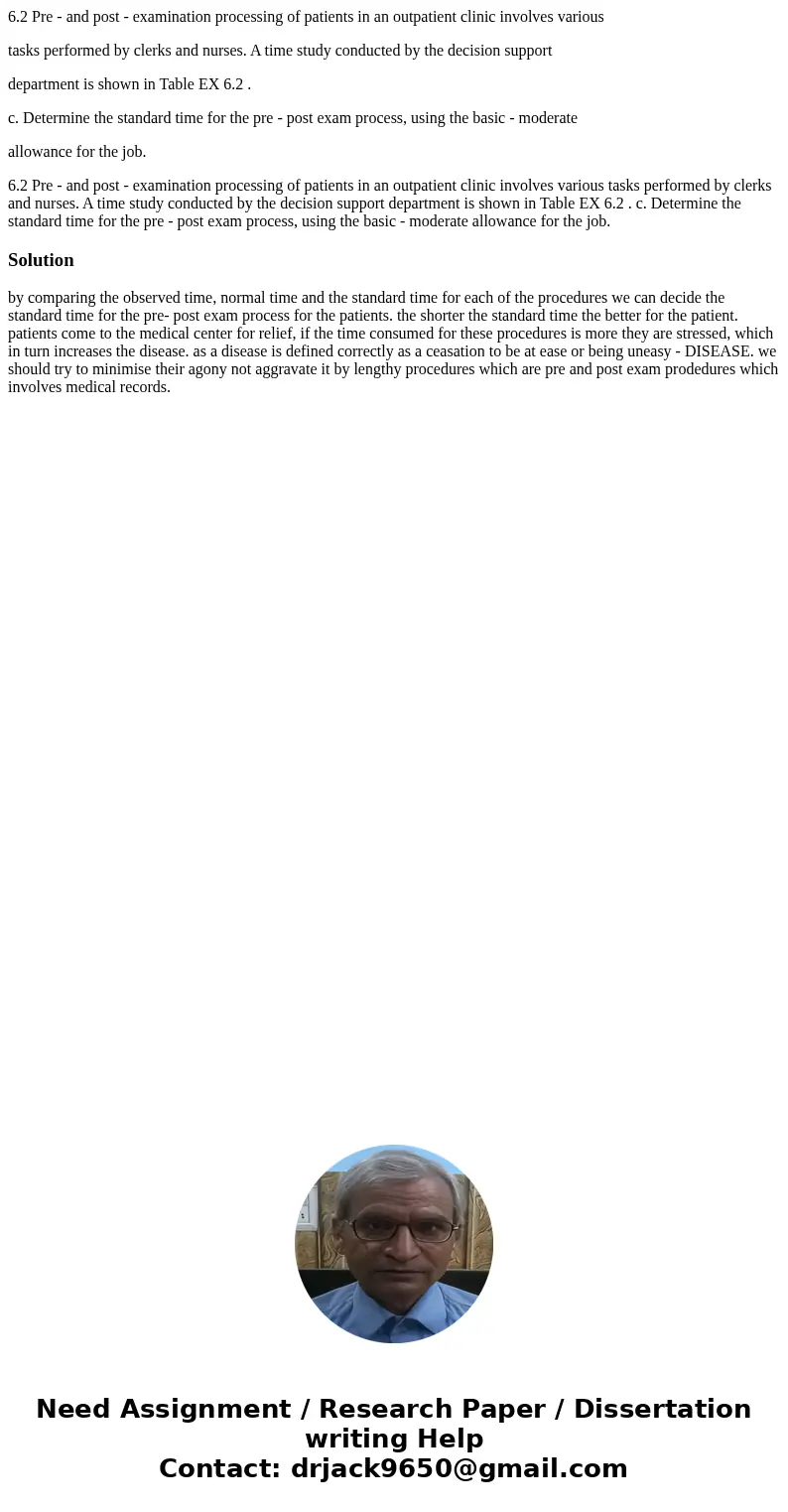 6.2 Pre - and post - examination processing of patients in an outpatient clinic involves various

tasks performed by clerks and nurses. A time study conducted by the decision support

department is shown in Table EX 6.2 .

c. Determine the standard time for the pre - post exam process, using the basic - moderate

allowance for the job.

6.2 Pre - and post - examination processing of patients in an outpatient clinic involves various tasks performed by clerks and nurses. A time study conducted by the decision support department is shown in Table EX 6.2 . c. Determine the standard time for the pre - post exam process, using the basic - moderate allowance for the job.

Solution

by comparing the observed time, normal time and the standard time for each of the procedures we can decide the standard time for the pre- post exam process for the patients. the shorter the standard time the better for the patient. patients come to the medical center for relief, if the time consumed for these procedures is more they are stressed, which in turn increases the disease. as a disease is defined correctly as a ceasation to be at ease or being uneasy - DISEASE. we should try to minimise their agony not aggravate it by lengthy procedures which are pre and post exam prodedures which involves medical records.

Need Assignment / Research Paper / Dissertation writing Help
Contact: drjack9650@gmail.com